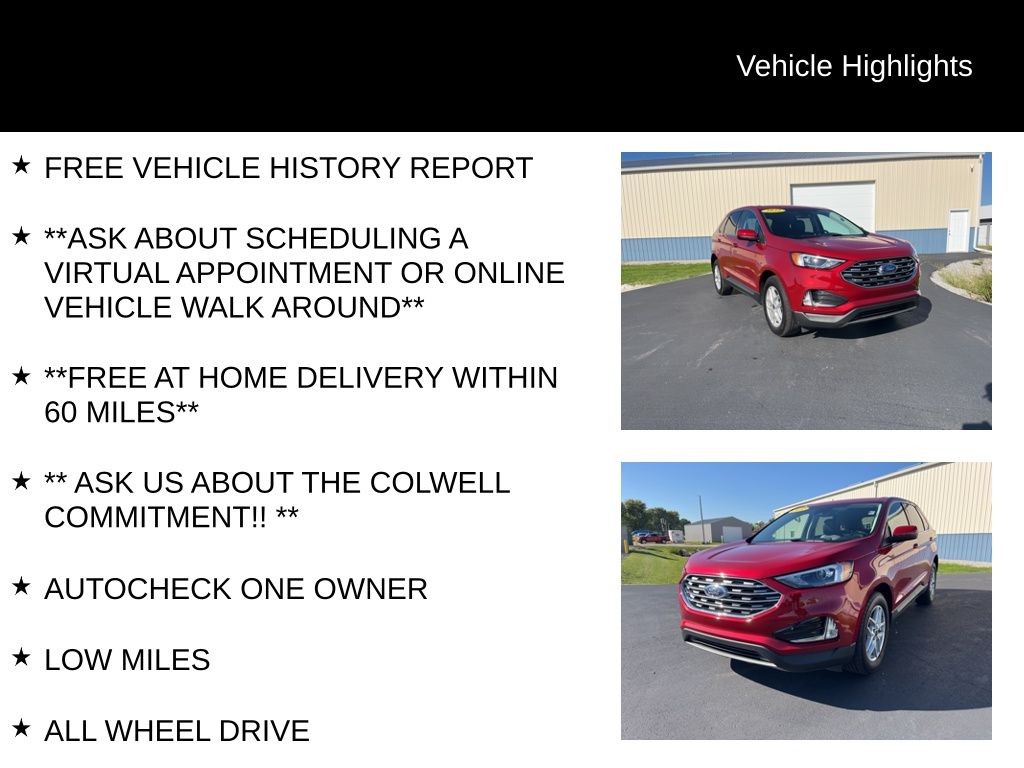 Vehicle Highlights

★ FREE VEHICLE HISTORY REPORT

★ **ASK ABOUT SCHEDULING A VIRTUAL APPOINTMENT OR ONLINE VEHICLE WALK AROUND**

★ **FREE AT HOME DELIVERY WITHIN 60 MILES**

★ ** ASK US ABOUT THE COLWELL COMMITMENT!! **

★ AUTOCHECK ONE OWNER

★ LOW MILES

★ ALL WHEEL DRIVE